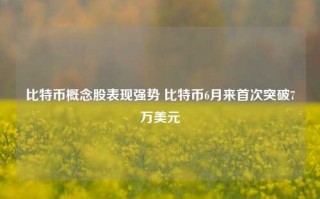 比特币概念股表现强势 比特币6月来首次突破7万美元